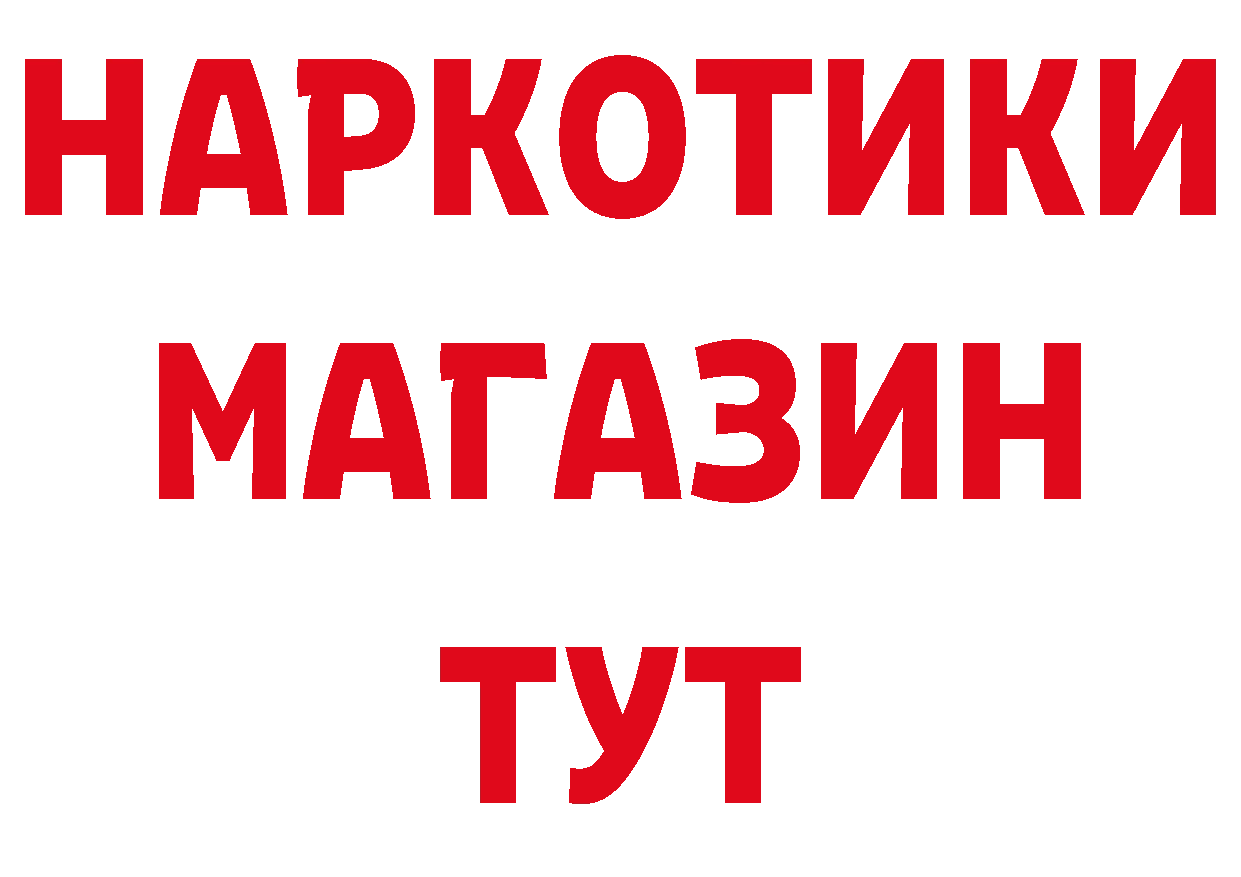 НАРКОТИКИ
МАГАЗИН
ТУТ